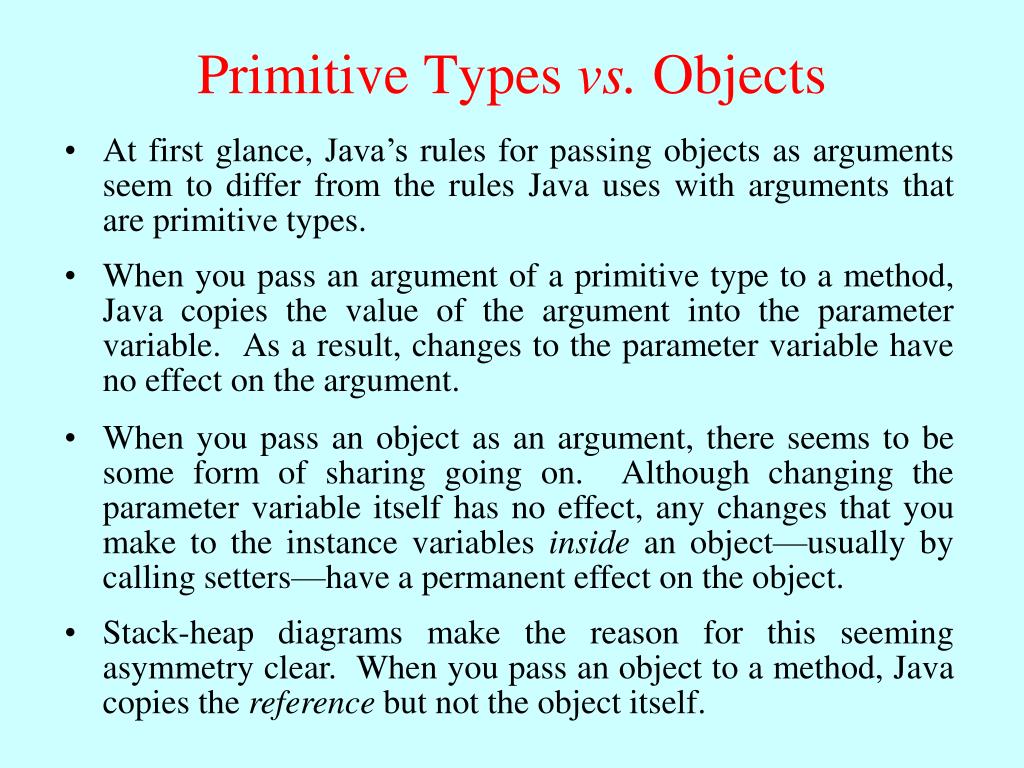 Primitive Types vs. Objects

• At first glance, Java's rules for passing objects as arguments seem to differ from the rules Java uses with arguments that are primitive types.

• When you pass an argument of a primitive type to a method, Java copies the value of the argument into the parameter variable. As a result, changes to the parameter variable have no effect on the argument.

• When you pass an object as an argument, there seems to be some form of sharing going on. Although changing the parameter variable itself has no effect, any changes that you make to the instance variables inside an object—usually by calling setters—have a permanent effect on the object.

• Stack-heap diagrams make the reason for this seeming asymmetry clear. When you pass an object to a method, Java copies the reference but not the object itself.